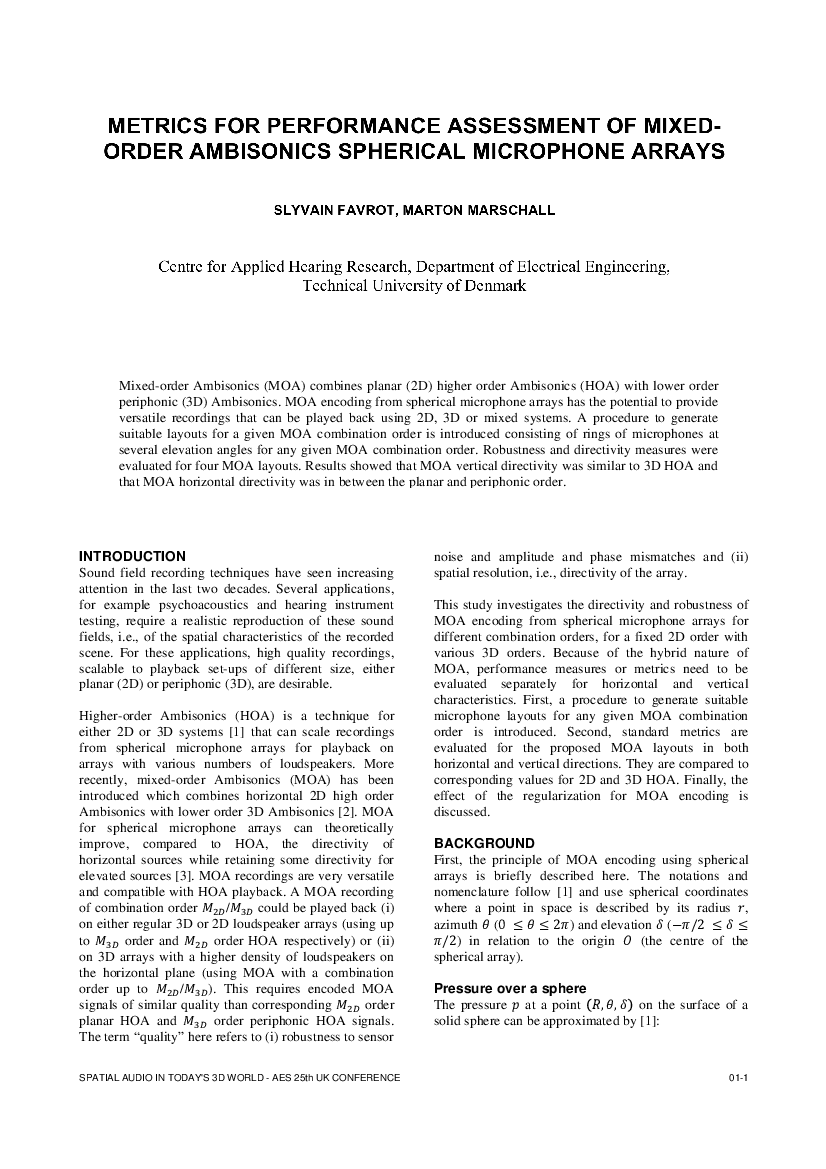 METRICS FOR PERFORMANCE ASSESSMENT OF MIXED-ORDER AMBISONICS SPHERICAL MICROPHONE ARRAYS

SLYVAIN FAVROT, MARTON MARSCHALL

Centre for Applied Hearing Research, Department of Electrical Engineering, Technical University of Denmark

Mixed-order Ambisonics (MOA) combines planar (2D) higher order Ambisonics (HOA) with lower order periphonic (3D) Ambisonics. MOA encoding from spherical microphone arrays has the potential to provide versatile recordings that can be played back using 2D, 3D or mixed systems. A procedure to generate suitable layouts for a given MOA combination order is introduced consisting of rings of microphones at several elevation angles for any given MOA combination order. Robustness and directivity measures were evaluated for four MOA layouts. Results showed that MOA vertical directivity was similar to 3D HOA and that MOA horizontal directivity was in between the planar and periphonic order.

INTRODUCTION
Sound field recording techniques have seen increasing attention in the last two decades. Several applications, for example psychoacoustics and hearing instrument testing, require a realistic reproduction of these sound fields, i.e., of the spatial characteristics of the recorded scene. For these applications, high quality recordings, scalable to playback set-ups of different size, either planar (2D) or periphonic (3D), are desirable.

Higher-order Ambisonics (HOA) is a technique for either 2D or 3D systems [1] that can scale recordings from spherical microphone arrays for playback on arrays with various numbers of loudspeakers. More recently, mixed-order Ambisonics (MOA) has been introduced which combines horizontal 2D high order Ambisonics with lower order 3D Ambisonics [2]. MOA for spherical microphone arrays can theoretically improve, compared to HOA, the directivity of horizontal sources while retaining some directivity for elevated sources [3]. MOA recordings are very versatile and compatible with HOA playback. A MOA recording of combination order $M_{2D}/M_{3D}$ could be played back (i) on either regular 3D or 2D loudspeaker arrays (using up to $M_{3D}$ order and $M_{2D}$ order HOA respectively) or (ii) on 3D arrays with a higher density of loudspeakers on the horizontal plane (using MOA with a combination order up to $M_{2D}/M_{3D}$). This requires encoded MOA signals of similar quality than corresponding $M_{2D}$ order planar HOA and $M_{3D}$ order periphonic HOA signals. The term “quality” here refers to (i) robustness to sensor noise and amplitude and phase mismatches and (ii) spatial resolution, i.e., directivity of the array.

This study investigates the directivity and robustness of MOA encoding from spherical microphone arrays for different combination orders, for a fixed 2D order with various 3D orders. Because of the hybrid nature of MOA, performance measures or metrics need to be evaluated separately for horizontal and vertical characteristics. First, a procedure to generate suitable microphone layouts for any given MOA combination order is introduced. Second, standard metrics are evaluated for the proposed MOA layouts in both horizontal and vertical directions. They are compared to corresponding values for 2D and 3D HOA. Finally, the effect of the regularization for MOA encoding is discussed.

BACKGROUND
First, the principle of MOA encoding using spherical arrays is briefly described here. The notations and nomenclature follow [1] and use spherical coordinates where a point in space is described by its radius $r$, azimuth $\theta$ ($0 \leq \theta \leq 2\pi$) and elevation $\delta$ ($-\pi/2 \leq \delta \leq \pi/2$) in relation to the origin $O$ (the centre of the spherical array).

Pressure over a sphere
The pressure $p$ at a point $(R, \theta, \delta)$ on the surface of a solid sphere can be approximated by [1]:

SPATIAL AUDIO IN TODAY'S 3D WORLD - AES 25th UK CONFERENCE 01-1